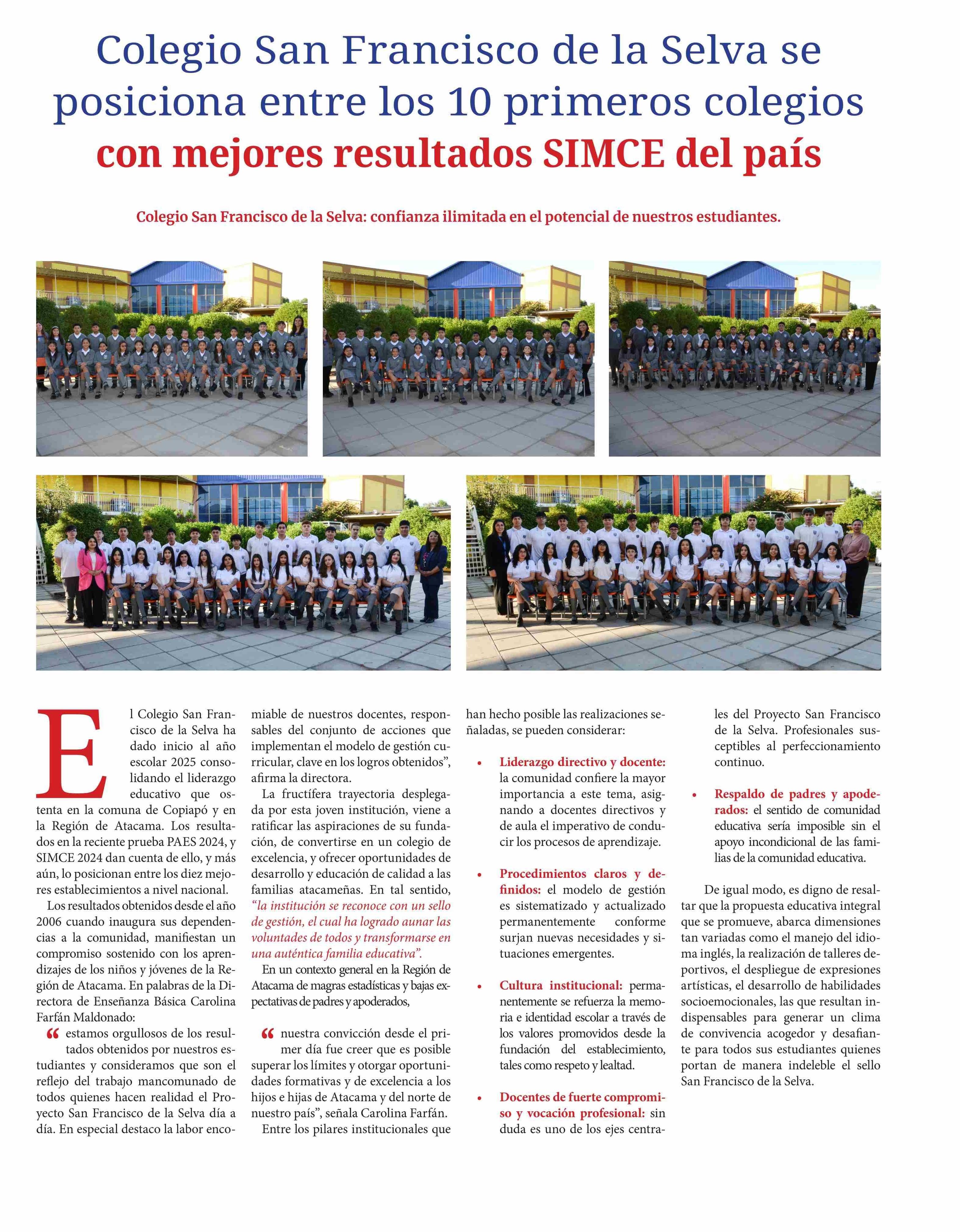 Colegio San Francisco de la Selva se posiciona entre los 10 primeros colegios con mejores resultados SIMCE del país

Colegio San Francisco de la Selva: confianza ilimitada en el potencial de nuestros estudiantes.

El Colegio San Francisco de la Selva ha dado inicio al año escolar 2025 consolidando el liderazgo educativo que ostenta en la comuna de Copiapó y en la Región de Atacama. Los resultados en la reciente prueba PAES 2024, y SIMCE 2024 dan cuenta de ello, y más aún, lo posicionan entre los diez mejores establecimientos a nivel nacional.

Los resultados obtenidos desde el año 2006 cuando inaugura sus dependencias a la comunidad, manifiestan un compromiso sostenido con los aprendizajes de los niños y jóvenes de la Región de Atacama. En palabras de la Directora de Enseñanza Básica Carolina Farfán Maldonado:

“ estamos orgullosos de los resultados obtenidos por nuestros estudiantes y consideramos que son el reflejo del trabajo mancomunado de todos quienes hacen realidad el Proyecto San Francisco de la Selva día a día. En especial destaco la labor encomiable de nuestros docentes, responsables del conjunto de acciones que implementan el modelo de gestión curricular, clave en los logros obtenidos”, afirma la directora.

La fructífera trayectoria desplegada por esta joven institución, viene a ratificar las aspiraciones de su fundación, de convertirse en un colegio de excelencia, y ofrecer oportunidades de desarrollo y educación de calidad a las familias atacameñas. En tal sentido, “la institución se reconoce con un sello de gestión, el cual ha logrado aunar las voluntades de todos y transformarse en una auténtica familia educativa”.

En un contexto general en la Región de Atacama de magras estadísticas y bajas expectativas de padres y apoderados,

“ nuestra convicción desde el primer día fue creer que es posible superar los límites y otorgar oportunidades formativas y de excelencia a los hijos e hijas de Atacama y del norte de nuestro país”, señala Carolina Farfán.

Entre los pilares institucionales que han hecho posible las realizaciones señaladas, se pueden considerar:

• Liderazgo directivo y docente: la comunidad confiere la mayor importancia a este tema, asignando a docentes directivos y de aula el imperativo de conducir los procesos de aprendizaje.

• Procedimientos claros y definidos: el modelo de gestión es sistematizado y actualizado permanentemente conforme surjan nuevas necesidades y situaciones emergentes.

• Cultura institucional: permanentemente se refuerza la memoria e identidad escolar a través de los valores promovidos desde la fundación del establecimiento, tales como respeto y lealtad.

• Docentes de fuerte compromiso y vocación profesional: sin duda es uno de los ejes centrales del Proyecto San Francisco de la Selva. Profesionales susceptibles al perfeccionamiento continuo.

• Respaldo de padres y apoderados: el sentido de comunidad educativa sería imposible sin el apoyo incondicional de las familias de la comunidad educativa.

De igual modo, es digno de resaltar que la propuesta educativa integral que se promueve, abarca dimensiones tan variadas como el manejo del idioma inglés, la realización de talleres deportivos, el despliegue de expresiones artísticas, el desarrollo de habilidades socioemocionales, las que resultan indispensables para generar un clima de convivencia acogedor y desafiante para todos sus estudiantes quienes portan de manera indeleble el sello San Francisco de la Selva.